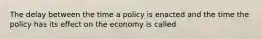 The delay between the time a policy is enacted and the time the policy has its effect on the economy is called